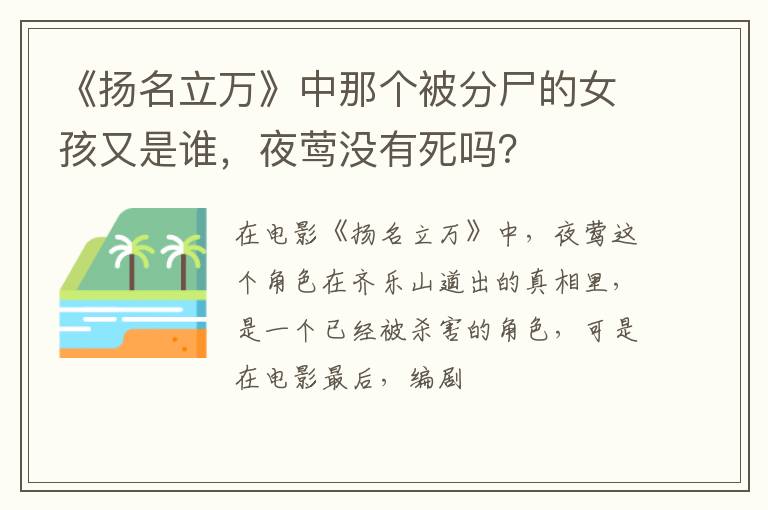 《扬名立万》中那个被分尸的女孩又是谁，夜莺没有死吗？

在电影《扬名立万》中，夜莺这个角色在齐乐山道出的真相里，是一个已经被杀害的角色，可是在电影最后，编剧